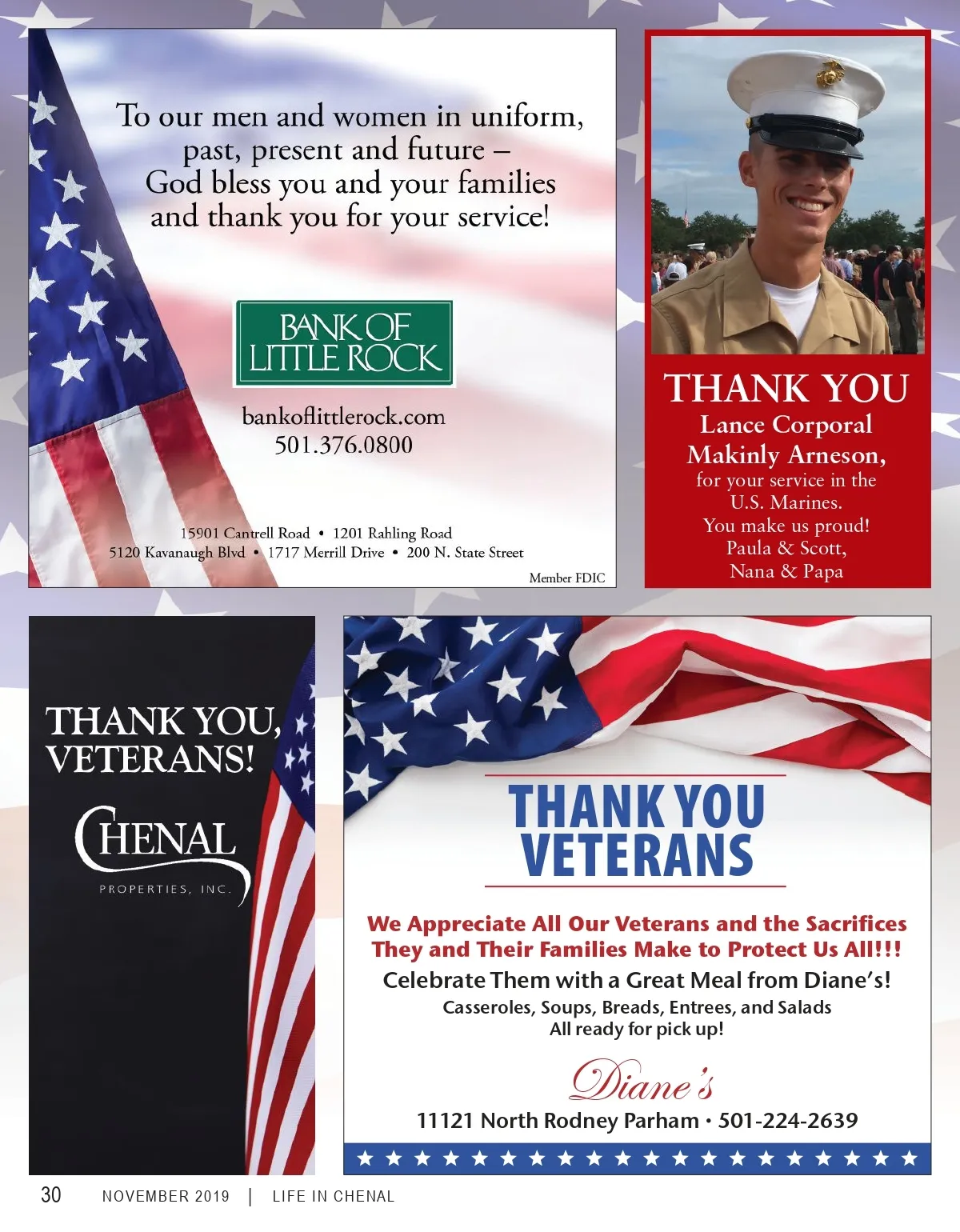 To our men and women in uniform, past, present and future – God bless you and your families and thank you for your service!

BANK OF LITTLE ROCK

bankoflittlerock.com
501.376.0800

15901 Cantrell Road • 1201 Rahling Road
5120 Kavanaugh Blvd • 1717 Merrill Drive • 200 N. State Street

Member FDIC

THANK YOU
Lance Corporal Makinly Arneson,
for your service in the U.S. Marines.
You make us proud!
Paula & Scott,
Nana & Papa

THANK YOU, VETERANS!

CHENAL
PROPERTIES, INC.

THANK YOU VETERANS

We Appreciate All Our Veterans and the Sacrifices They and Their Families Make to Protect Us All!!!
Celebrate Them with a Great Meal from Diane's!
Casseroles, Soups, Breads, Entrees, and Salads
All ready for pick up!

Diane's
11121 North Rodney Parham • 501-224-2639

30 NOVEMBER 2019 | LIFE IN CHENAL